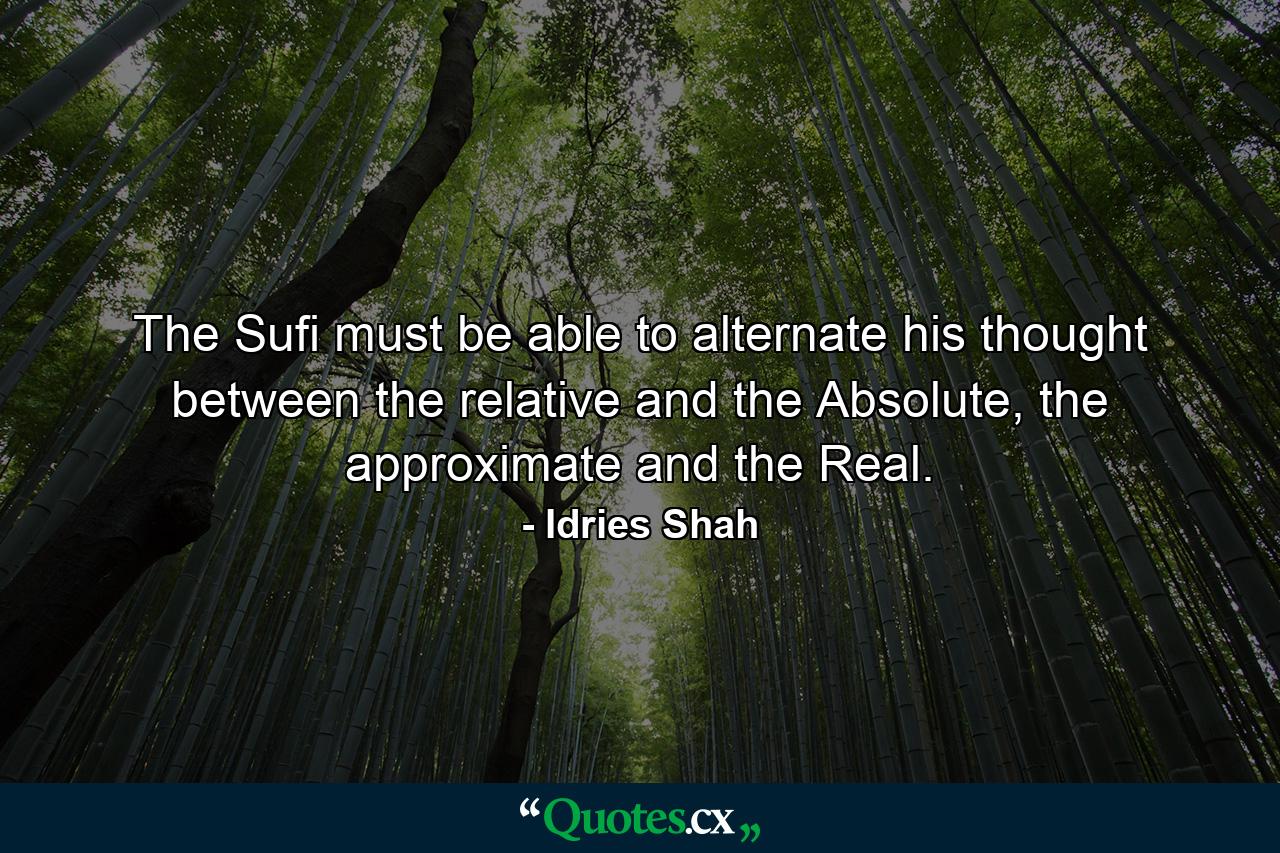 The Sufi must be able to alternate his thought between the relative and the Absolute, the approximate and the Real.

- Idries Shah

“Quotes.cx„